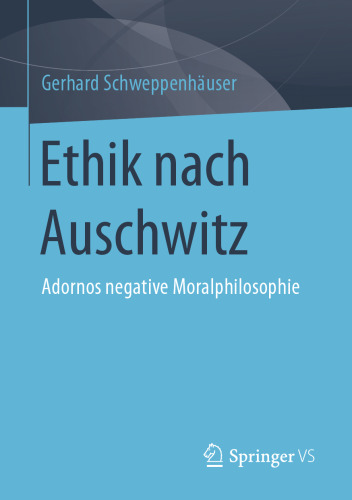 Gerhard Schweppenhäuser

Ethik nach Auschwitz

Adornos negative Moralphilosophie

Springer VS